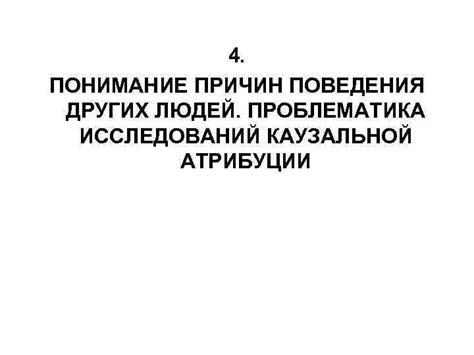 4.

ПОНИМАНИЕ ПРИЧИН ПОВЕДЕНИЯ ДРУГИХ ЛЮДЕЙ. ПРОБЛЕМАТИКА ИССЛЕДОВАНИЙ КАУЗАЛЬНОЙ АТРИБУЦИИ